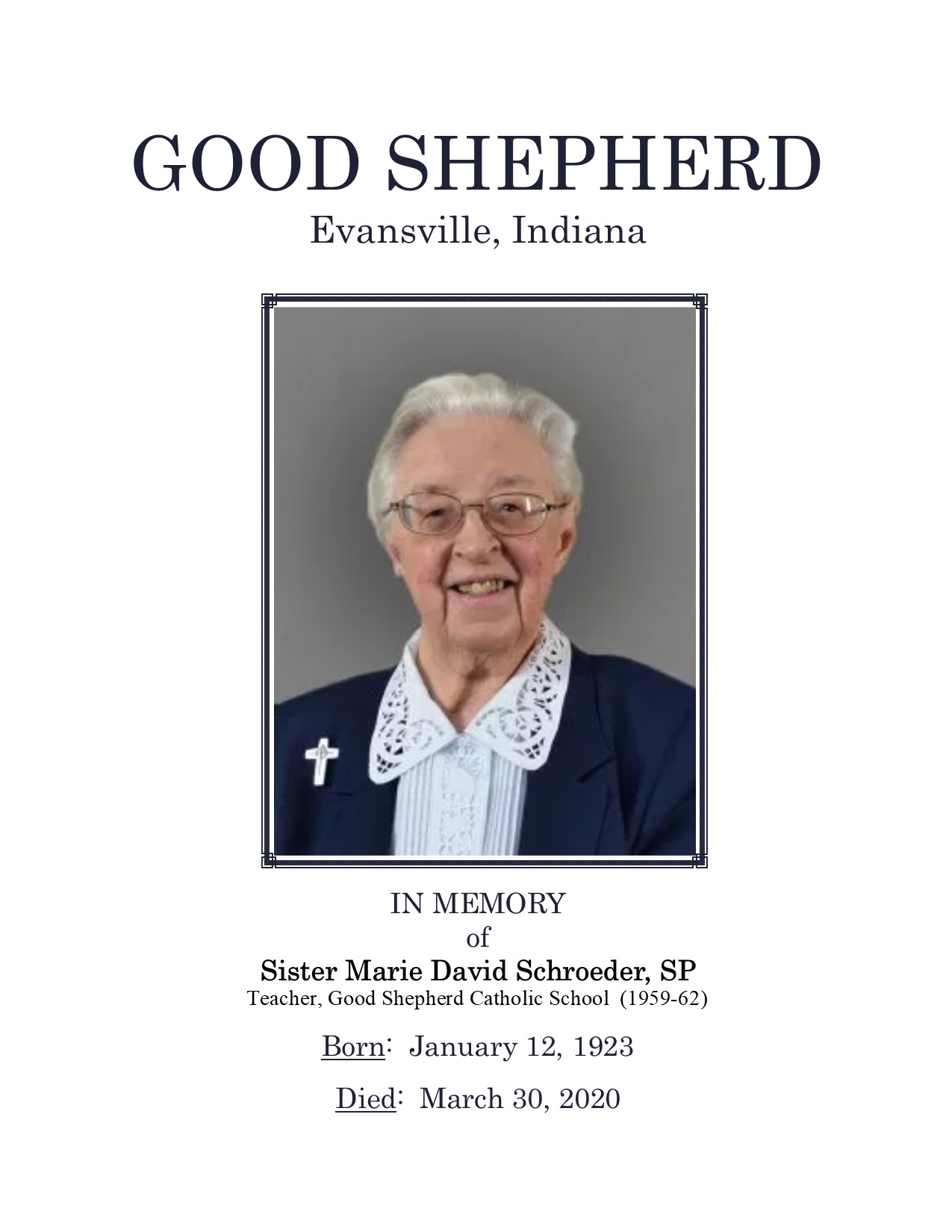 GOOD SHEPHERD
Evansville, Indiana

IN MEMORY
of
Sister Marie David Schroeder, SP
Teacher, Good Shepherd Catholic School (1959-62)

Born: January 12, 1923

Died: March 30, 2020